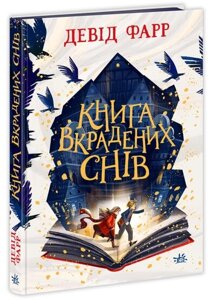 ДЕВІД ФАРР

КНИГА ВКРАДЕНИХ СНІВ

КНИГА ВКРАДЕНИХ СНІВ

ДЕВІД ФАРР